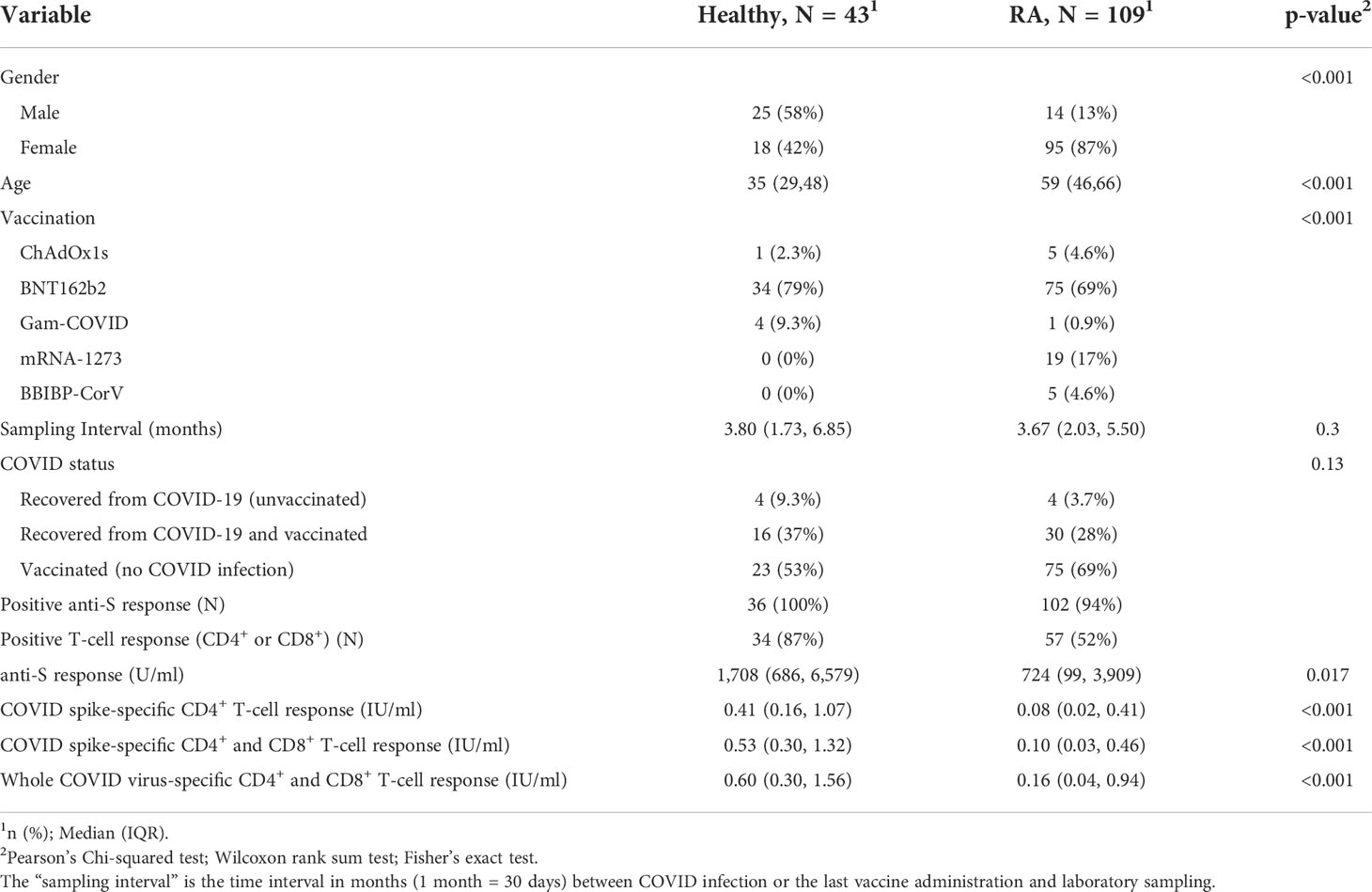 | Variable | Healthy, N = 43$^1$ | RA, N = 109$^1$ | p-value$^2$ |
|---|---|---|---|
| Gender | | | <0.001 |
| Male | 25 (58%) | 14 (13%) | |
| Female | 18 (42%) | 95 (87%) | |
| Age | 35 (29,48) | 59 (46,66) | <0.001 |
| Vaccination | | | <0.001 |
| ChAdOx1s | 1 (2.3%) | 5 (4.6%) | |
| BNT162b2 | 34 (79%) | 75 (69%) | |
| Gam-COVID | 4 (9.3%) | 1 (0.9%) | |
| mRNA-1273 | 0 (0%) | 19 (17%) | |
| BBIBP-CorV | 0 (0%) | 5 (4.6%) | |
| Sampling Interval (months) | 3.80 (1.73, 6.85) | 3.67 (2.03, 5.50) | 0.3 |
| COVID status | | | 0.13 |
| Recovered from COVID-19 (unvaccinated) | 4 (9.3%) | 4 (3.7%) | |
| Recovered from COVID-19 and vaccinated | 16 (37%) | 30 (28%) | |
| Vaccinated (no COVID infection) | 23 (53%) | 75 (69%) | |
| Positive anti-S response (N) | 36 (100%) | 102 (94%) | |
| Positive T-cell response (CD4$^+$ or CD8$^+$) (N) | 34 (87%) | 57 (52%) | |
| anti-S response (U/ml) | 1,708 (686, 6,579) | 724 (99, 3,909) | 0.017 |
| COVID spike-specific CD4$^+$ T-cell response (IU/ml) | 0.41 (0.16, 1.07) | 0.08 (0.02, 0.41) | <0.001 |
| COVID spike-specific CD4$^+$ and CD8$^+$ T-cell response (IU/ml) | 0.53 (0.30, 1.32) | 0.10 (0.03, 0.46) | <0.001 |
| Whole COVID virus-specific CD4$^+$ and CD8$^+$ T-cell response (IU/ml) | 0.60 (0.30, 1.56) | 0.16 (0.04, 0.94) | <0.001 |

$^1$n (%); Median (IQR).
$^2$Pearson's Chi-squared test; Wilcoxon rank sum test; Fisher's exact test.
The "sampling interval" is the time interval in months (1 month = 30 days) between COVID infection or the last vaccine administration and laboratory sampling.